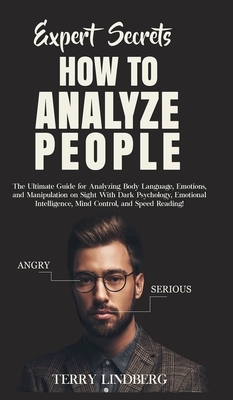 Expert Secrets
HOW TO ANALYZE PEOPLE

The Ultimate Guide for Analyzing Body Language, Emotions, and Manipulation on Sight With Dark Psychology, Emotional Intelligence, Mind Control, and Speed Reading!

ANGRY

SERIOUS

TERRY LINDBERG